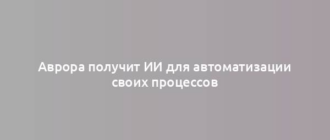 Аврора получит ИИ для автоматизации своих процессов